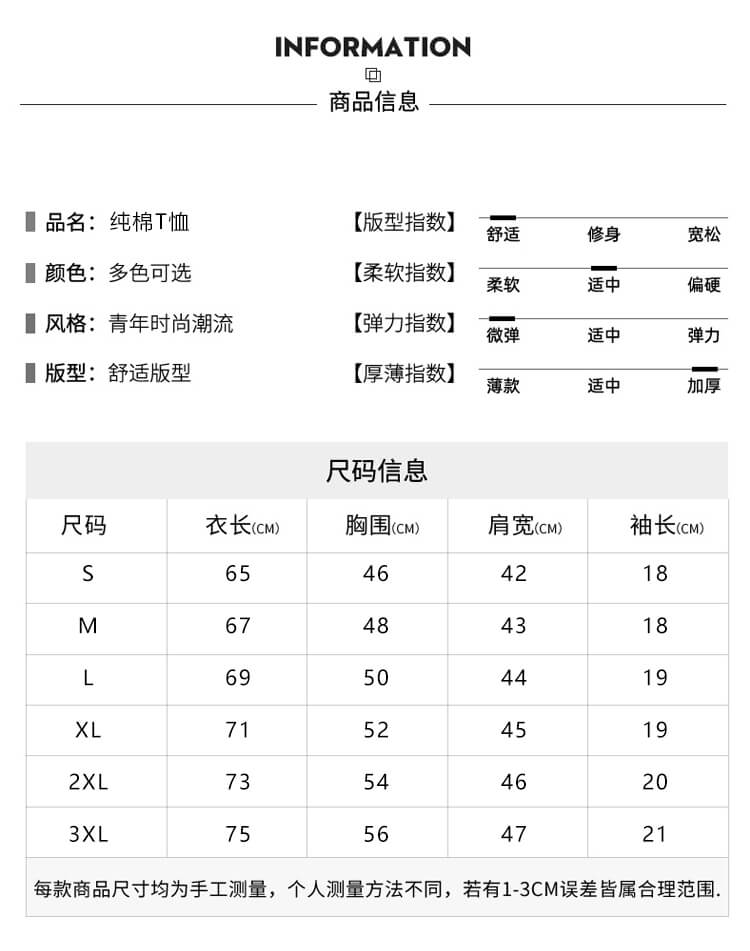 INFORMATION

商品信息

品名：纯棉T恤

颜色：多色可选

风格：青年时尚潮流

版型：舒适版型

【版型指数】 舒适 修身 宽松

【柔软指数】 柔软 适中 偏硬

【弹力指数】 微弹 适中 弹力

【厚薄指数】 薄款 适中 加厚

尺码信息

| 尺码 | 衣长(CM) | 胸围(CM) | 肩宽(CM) | 袖长(CM) |
|---|---|---|---|---|
| S | 65 | 46 | 42 | 18 |
| M | 67 | 48 | 43 | 18 |
| L | 69 | 50 | 44 | 19 |
| XL | 71 | 52 | 45 | 19 |
| 2XL | 73 | 54 | 46 | 20 |
| 3XL | 75 | 56 | 47 | 21 |

每款商品尺寸均为手工测量，个人测量方法不同，若有1-3CM误差皆属合理范围.